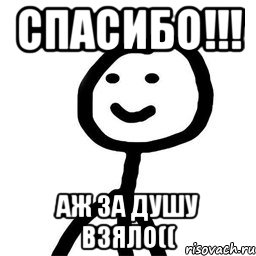 СПАСИБО!!!

АЖ ЗА ДУШУ ВЗЯЛО((

risovach.ru